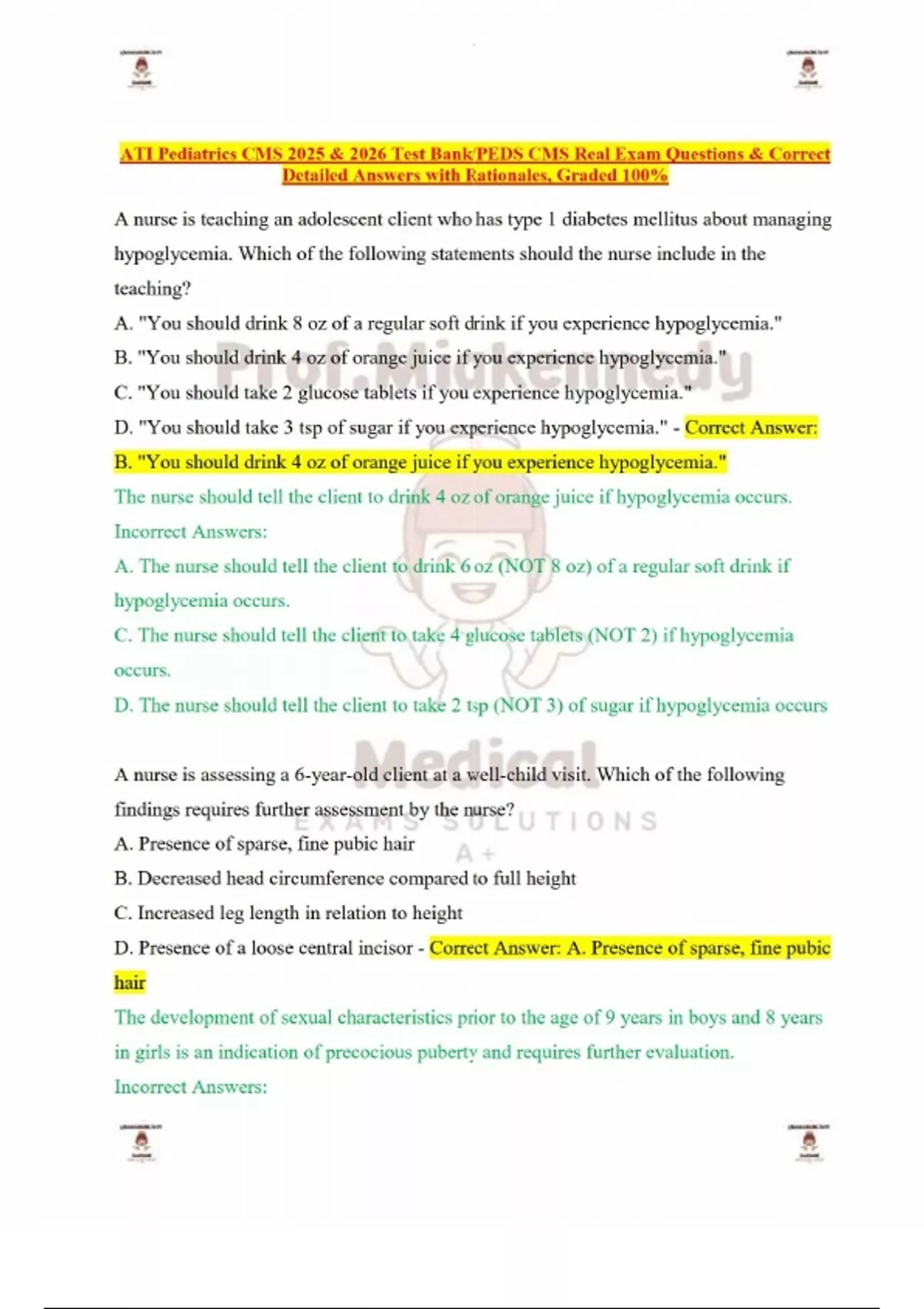 ATI Pediatrics CMS 2025 & 2026 Test Bank/PEDS CMS Real Exam Questions & Correct Detailed Answers with Rationales, Graded 100%

A nurse is teaching an adolescent client who has type 1 diabetes mellitus about managing hypoglycemia. Which of the following statements should the nurse include in the teaching?
A. "You should drink 8 oz of a regular soft drink if you experience hypoglycemia."
B. "You should drink 4 oz of orange juice if you experience hypoglycemia."
C. "You should take 2 glucose tablets if you experience hypoglycemia."
D. "You should take 3 tsp of sugar if you experience hypoglycemia." - Correct Answer: B. "You should drink 4 oz of orange juice if you experience hypoglycemia."
The nurse should tell the client to drink 4 oz of orange juice if hypoglycemia occurs.
Incorrect Answers:
A. The nurse should tell the client to drink 6 oz (NOT 8 oz) of a regular soft drink if hypoglycemia occurs.
C. The nurse should tell the client to take 4 glucose tablets (NOT 2) if hypoglycemia occurs.
D. The nurse should tell the client to take 2 tsp (NOT 3) of sugar if hypoglycemia occurs

A nurse is assessing a 6-year-old client at a well-child visit. Which of the following findings requires further assessment by the nurse?
A. Presence of sparse, fine pubic hair
B. Decreased head circumference compared to full height
C. Increased leg length in relation to height
D. Presence of a loose central incisor - Correct Answer: A. Presence of sparse, fine pubic hair
The development of sexual characteristics prior to the age of 9 years in boys and 8 years in girls is an indication of precocious puberty and requires further evaluation.
Incorrect Answers:

Prof.Midkennedy
Medical
EXAMS SOLUTIONS
A+